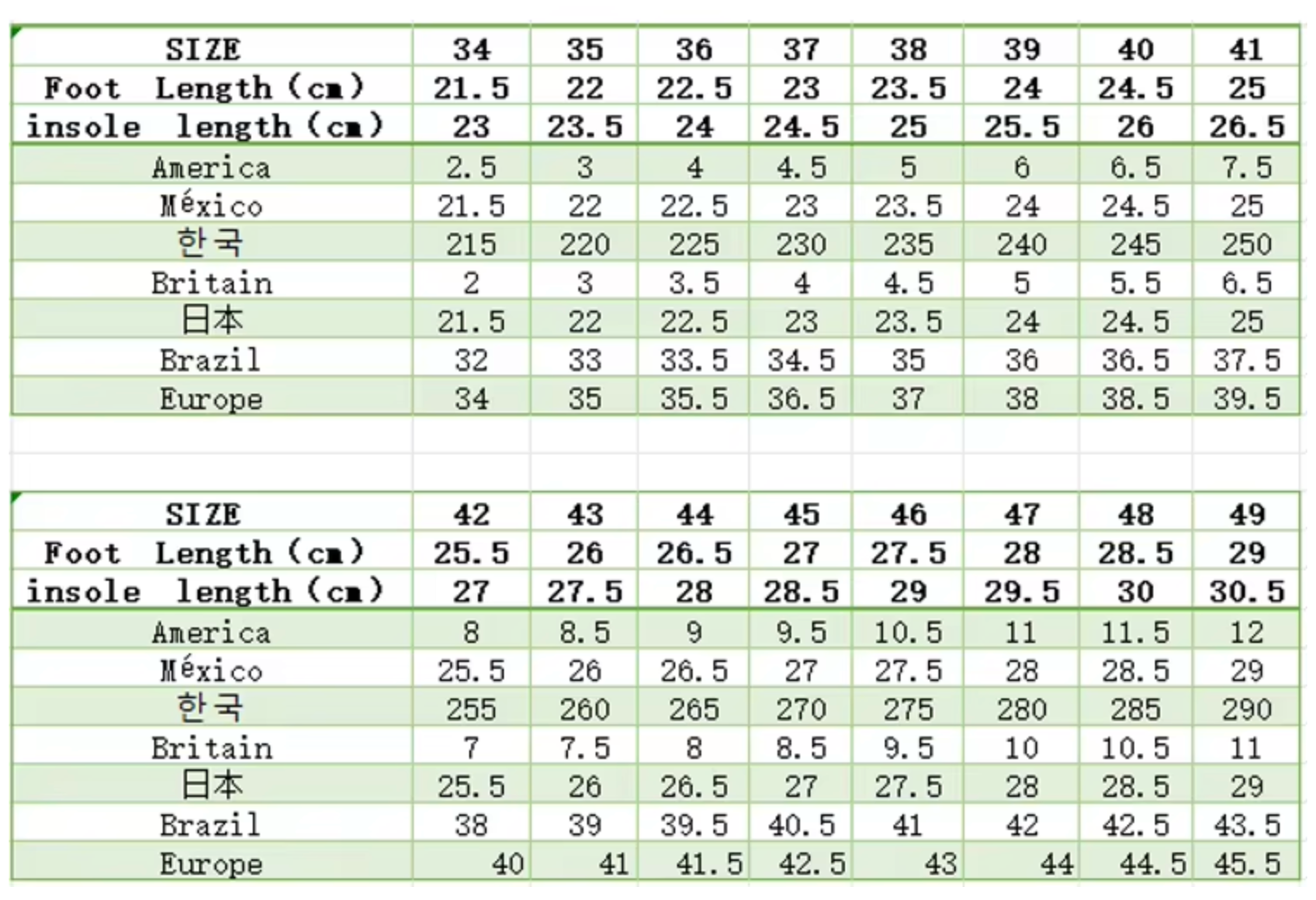 | SIZE | 34 | 35 | 36 | 37 | 38 | 39 | 40 | 41 |
|---|---|---|---|---|---|---|---|---|
| Foot Length (cm) | 21.5 | 22 | 22.5 | 23 | 23.5 | 24 | 24.5 | 25 |
| insole length (cm) | 23 | 23.5 | 24 | 24.5 | 25 | 25.5 | 26 | 26.5 |
| America | 2.5 | 3 | 4 | 4.5 | 5 | 6 | 6.5 | 7.5 |
| México | 21.5 | 22 | 22.5 | 23 | 23.5 | 24 | 24.5 | 25 |
| 한국 | 215 | 220 | 225 | 230 | 235 | 240 | 245 | 250 |
| Britain | 2 | 3 | 3.5 | 4 | 4.5 | 5 | 5.5 | 6.5 |
| 日本 | 21.5 | 22 | 22.5 | 23 | 23.5 | 24 | 24.5 | 25 |
| Brazil | 32 | 33 | 33.5 | 34.5 | 35 | 36 | 36.5 | 37.5 |
| Europe | 34 | 35 | 35.5 | 36.5 | 37 | 38 | 38.5 | 39.5 |

| SIZE | 42 | 43 | 44 | 45 | 46 | 47 | 48 | 49 |
|---|---|---|---|---|---|---|---|---|
| Foot Length (cm) | 25.5 | 26 | 26.5 | 27 | 27.5 | 28 | 28.5 | 29 |
| insole length (cm) | 27 | 27.5 | 28 | 28.5 | 29 | 29.5 | 30 | 30.5 |
| America | 8 | 8.5 | 9 | 9.5 | 10.5 | 11 | 11.5 | 12 |
| México | 25.5 | 26 | 26.5 | 27 | 27.5 | 28 | 28.5 | 29 |
| 한국 | 255 | 260 | 265 | 270 | 275 | 280 | 285 | 290 |
| Britain | 7 | 7.5 | 8 | 8.5 | 9.5 | 10 | 10.5 | 11 |
| 日本 | 25.5 | 26 | 26.5 | 27 | 27.5 | 28 | 28.5 | 29 |
| Brazil | 38 | 39 | 39.5 | 40.5 | 41 | 42 | 42.5 | 43.5 |
| Europe | 40 | 41 | 41.5 | 42.5 | 43 | 44 | 44.5 | 45.5 |